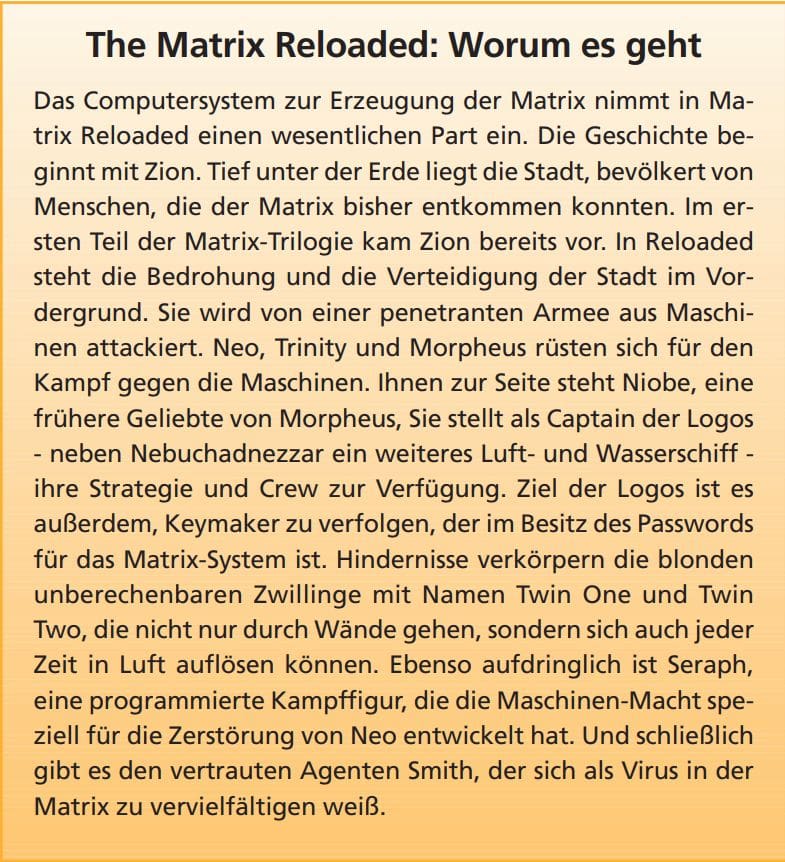 The Matrix Reloaded: Worum es geht

Das Computersystem zur Erzeugung der Matrix nimmt in Matrix Reloaded einen wesentlichen Part ein. Die Geschichte beginnt mit Zion. Tief unter der Erde liegt die Stadt, bevölkert von Menschen, die der Matrix bisher entkommen konnten. Im ersten Teil der Matrix-Trilogie kam Zion bereits vor. In Reloaded steht die Bedrohung und die Verteidigung der Stadt im Vordergrund. Sie wird von einer penetranten Armee aus Maschinen attackiert. Neo, Trinity und Morpheus rüsten sich für den Kampf gegen die Maschinen. Ihnen zur Seite steht Niobe, eine frühere Geliebte von Morpheus, Sie stellt als Captain der Logos - neben Nebuchadnezzar ein weiteres Luft- und Wasserschiff - ihre Strategie und Crew zur Verfügung. Ziel der Logos ist es außerdem, Keymaker zu verfolgen, der im Besitz des Passwords für das Matrix-System ist. Hindernisse verkörpern die blonden unberechenbaren Zwillinge mit Namen Twin One und Twin Two, die nicht nur durch Wände gehen, sondern sich auch jeder Zeit in Luft auflösen können. Ebenso aufdringlich ist Seraph, eine programmierte Kampffigur, die die Maschinen-Macht speziell für die Zerstörung von Neo entwickelt hat. Und schließlich gibt es den vertrauten Agenten Smith, der sich als Virus in der Matrix zu vervielfältigen weiß.